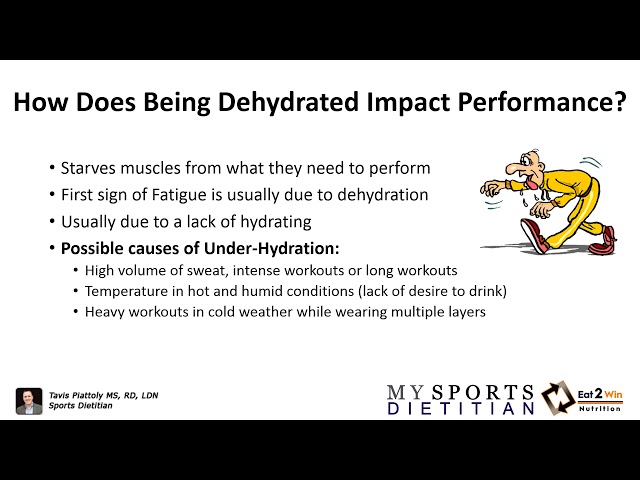 How Does Being Dehydrated Impact Performance?

• Starves muscles from what they need to perform
• First sign of Fatigue is usually due to dehydration
• Usually due to a lack of hydrating
• Possible causes of Under-Hydration:
• High volume of sweat, intense workouts or long workouts
• Temperature in hot and humid conditions (lack of desire to drink)
• Heavy workouts in cold weather while wearing multiple layers

Tavis Piattoly MS, RD, LDN
Sports Dietitian

MY SPORTS
DIETITIAN

Eat 2 Win
Nutrition